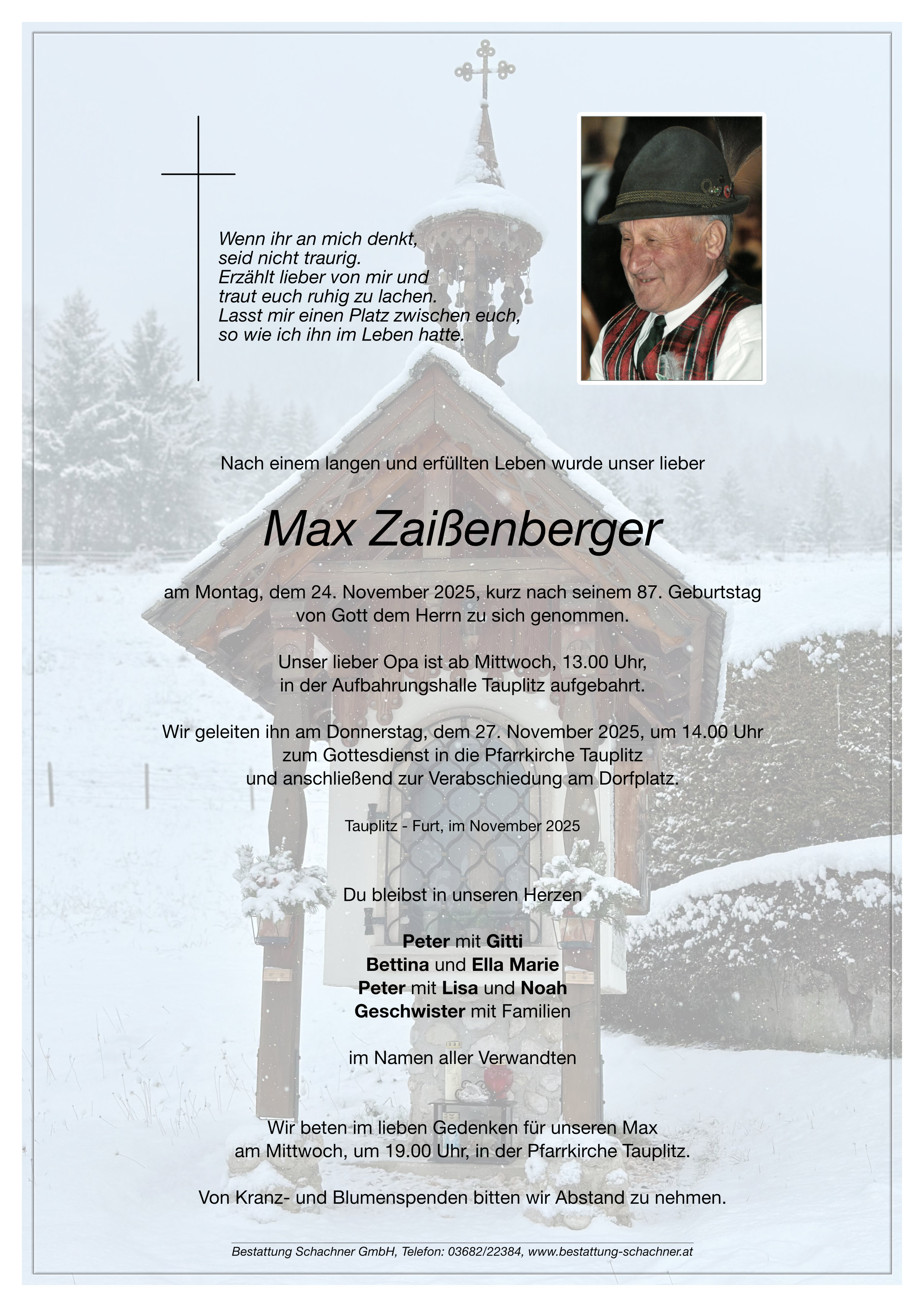 Wenn ihr an mich denkt,
seid nicht traurig.
Erzählt lieber von mir und
traut euch ruhig zu lachen.
Lasst mir einen Platz zwischen euch,
so wie ich ihn im Leben hatte.

Nach einem langen und erfüllten Leben wurde unser lieber

Max Zaißenberger

am Montag, dem 24. November 2025, kurz nach seinem 87. Geburtstag von Gott dem Herrn zu sich genommen.

Unser lieber Opa ist ab Mittwoch, 13.00 Uhr, in der Aufbahrungshalle Tauplitz aufgebahrt.

Wir geleiten ihn am Donnerstag, dem 27. November 2025, um 14.00 Uhr zum Gottesdienst in die Pfarrkirche Tauplitz und anschließend zur Verabschiedung am Dorfplatz.

Tauplitz - Furt, im November 2025

Du bleibst in unseren Herzen

Peter mit Gitti
Bettina und Ella Marie
Peter mit Lisa und Noah
Geschwister mit Familien

im Namen aller Verwandten

Wir beten im lieben Gedenken für unseren Max am Mittwoch, um 19.00 Uhr, in der Pfarrkirche Tauplitz.

Von Kranz- und Blumenspenden bitten wir Abstand zu nehmen.

Bestattung Schachner GmbH, Telefon: 03682/22384, www.bestattung-schachner.at